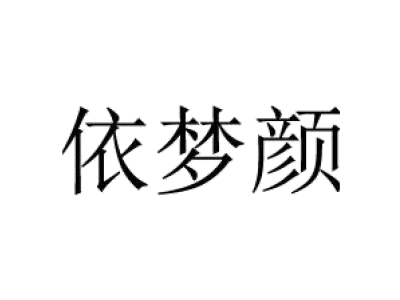 依梦颜